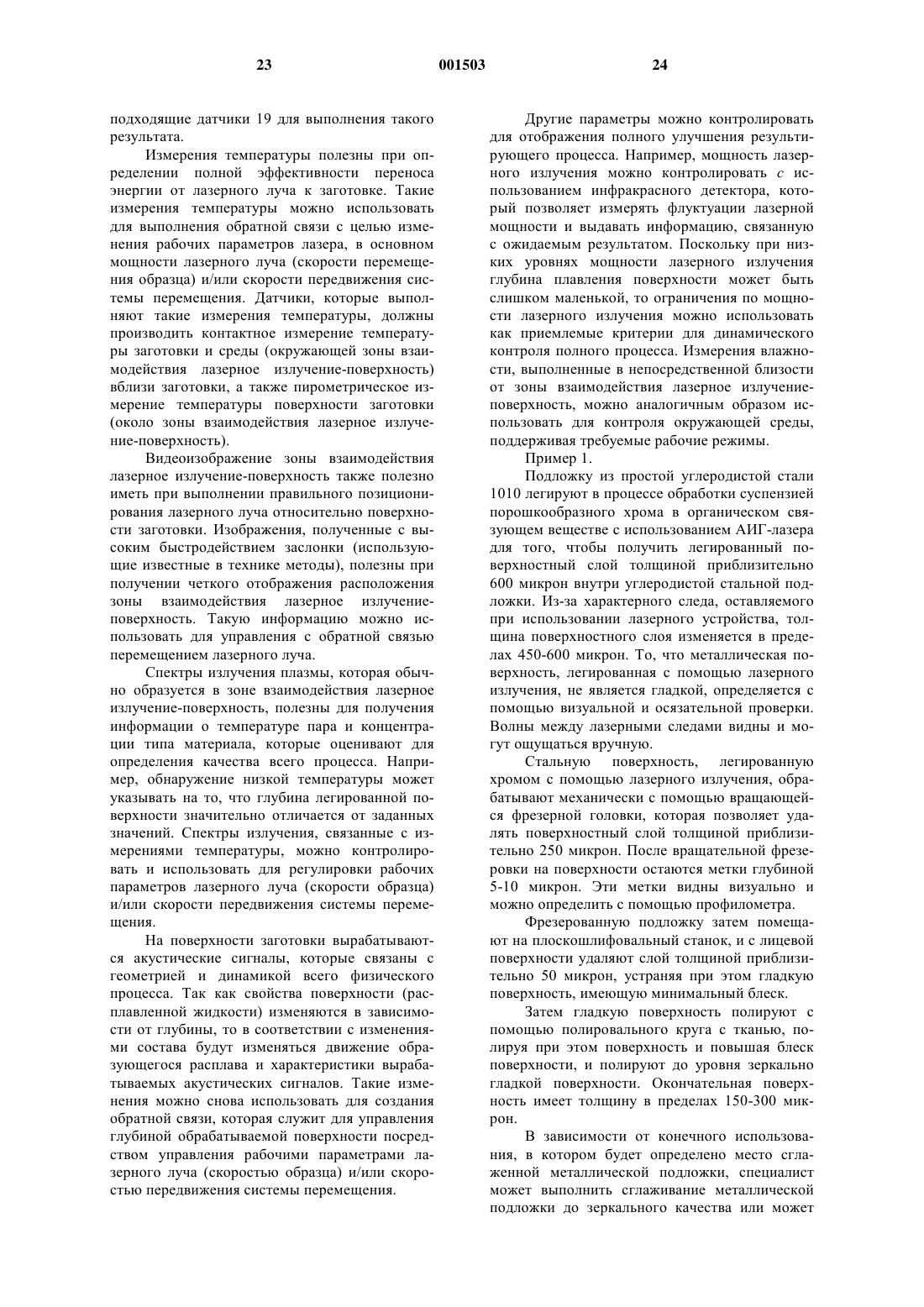 23 001503 24

подходящие датчики 19 для выполнения такого результата.

Измерения температуры полезны при определении полной эффективности переноса энергии от лазерного луча к заготовке. Такие измерения температуры можно использовать для выполнения обратной связи с целью изменения рабочих параметров лазера, в основном мощности лазерного луча (скорости перемещения образца) и/или скорости передвижения системы перемещения. Датчики, которые выполняют такие измерения температуры, должны производить контактное измерение температуры заготовки и среды (окружающей зоны взаимодействия лазерное излучение-поверхность) вблизи заготовки, а также пирометрическое измерение температуры поверхности заготовки (около зоны взаимодействия лазерное излучение-поверхность).

Видеоизображение зоны взаимодействия лазерное излучение-поверхность также полезно иметь при выполнении правильного позиционирования лазерного луча относительно поверхности заготовки. Изображения, полученные с высоким быстродействием заслонки (использующие известные в технике методы), полезны при получении четкого отображения расположения зоны взаимодействия лазерное излучение-поверхность. Такую информацию можно использовать для управления с обратной связью перемещением лазерного луча.

Спектры излучения плазмы, которая обычно образуется в зоне взаимодействия лазерное излучение-поверхность, полезны для получения информации о температуре пара и концентрации типа материала, которые оценивают для определения качества всего процесса. Например, обнаружение низкой температуры может указывать на то, что глубина легированной поверхности значительно отличается от заданных значений. Спектры излучения, связанные с измерениями температуры, можно контролировать и использовать для регулировки рабочих параметров лазерного луча (скорости образца) и/или скорости передвижения системы перемещения.

На поверхности заготовки вырабатываются акустические сигналы, которые связаны с геометрией и динамикой всего физического процесса. Так как свойства поверхности (расплавленной жидкости) изменяются в зависимости от глубины, то в соответствии с изменениями состава будут изменяться движение образующегося расплава и характеристики вырабатываемых акустических сигналов. Такие изменения можно снова использовать для создания обратной связи, которая служит для управления глубиной обрабатываемой поверхности посредством управления рабочими параметрами лазерного луча (скоростью образца) и/или скоростью передвижения системы перемещения.

Другие параметры можно контролировать для отображения полного улучшения результирующего процесса. Например, мощность лазерного излучения можно контролировать с использованием инфракрасного детектора, который позволяет измерять флуктуации лазерной мощности и выдавать информацию, связанную с ожидаемым результатом. Поскольку при низких уровнях мощности лазерного излучения глубина плавления поверхности может быть слишком маленькой, то ограничения по мощности лазерного излучения можно использовать как приемлемые критерии для динамического контроля полного процесса. Измерения влажности, выполненные в непосредственной близости от зоны взаимодействия лазерное излучение-поверхность, можно аналогичным образом использовать для контроля окружающей среды, поддерживая требуемые рабочие режимы.

Пример 1.

Подложку из простой углеродистой стали 1010 легируют в процессе обработки суспензией порошкообразного хрома в органическом связующем веществе с использованием АИГ-лазера для того, чтобы получить легированный поверхностный слой толщиной приблизительно 600 микрон внутри углеродистой стальной подложки. Из-за характерного следа, оставляемого при использовании лазерного устройства, толщина поверхностного слоя изменяется в пределах 450-600 микрон. То, что металлическая поверхность, легированная с помощью лазерного излучения, не является гладкой, определяется с помощью визуальной и осязательной проверки. Волны между лазерными следами видны и могут ощущаться вручную.

Стальную поверхность, легированную хромом с помощью лазерного излучения, обрабатывают механически с помощью вращающейся фрезерной головки, которая позволяет удалять поверхностный слой толщиной приблизительно 250 микрон. После вращательной фрезеровки на поверхности остаются метки глубиной 5-10 микрон. Эти метки видны визуально и можно определить с помощью профилометра.

Фрезерованную подложку затем помещают на плоскошлифовальный станок, и с лицевой поверхности удаляют слой толщиной приблизительно 50 микрон, устраняя при этом гладкую поверхность, имеющую минимальный блеск.

Затем гладкую поверхность полируют с помощью полировального круга с тканью, полируя при этом поверхность и повышая блеск поверхности, и полируют до уровня зеркально гладкой поверхности. Окончательная поверхность имеет толщину в пределах 150-300 микрон.

В зависимости от конечного использования, в котором будет определено место сглаженной металлической подложки, специалист может выполнить сглаживание металлической подложки до зеркального качества или может